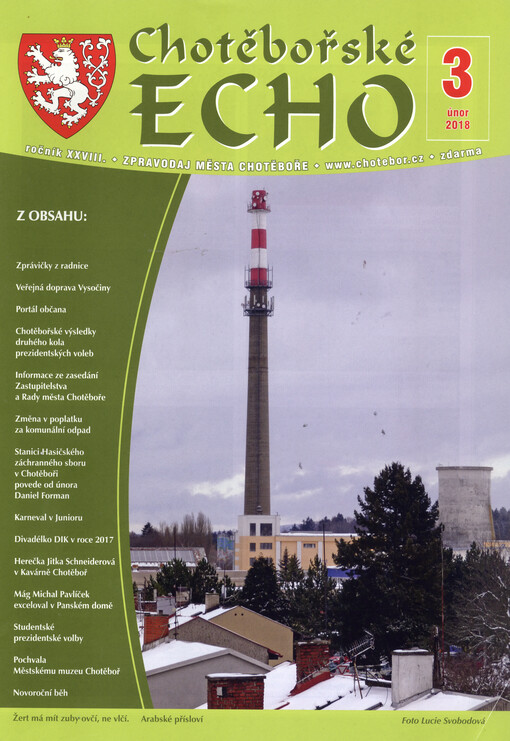 Chotěbořské
ECHO

3
únor
2018

ročník XXVIII. • ZPRAVODAJ MĚSTA CHOTĚBOŘE • www.chotebor.cz • zdarma

Z OBSAHU:

Zprávičky z radnice

Veřejná doprava Vysočiny

Portál občana

Chotěbořské výsledky druhého kola prezidentských voleb

Informace ze zasedání Zastupitelstva a Rady města Chotěboře

Změna v poplatku za komunální odpad

Stanici Hasičského záchranného sboru v Chotěboři povede od února Daniel Forman

Karneval v Junioru

Divadélko DIK v roce 2017

Herečka Jitka Schneiderová v Kavárně Chotěboř

Mág Michal Pavlíček exceloval v Panském domě

Studentské prezidentské volby

Pochvala Městskému muzeu Chotěboř

Novoroční běh

Žert má mít zuby ovčí, ne vlčí. Arabské přísloví

Foto Lucie Svobodová